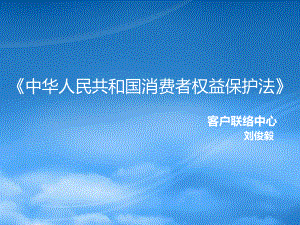 《中华人民共和国消费者权益保护法》

客户联络中心
刘俊毅